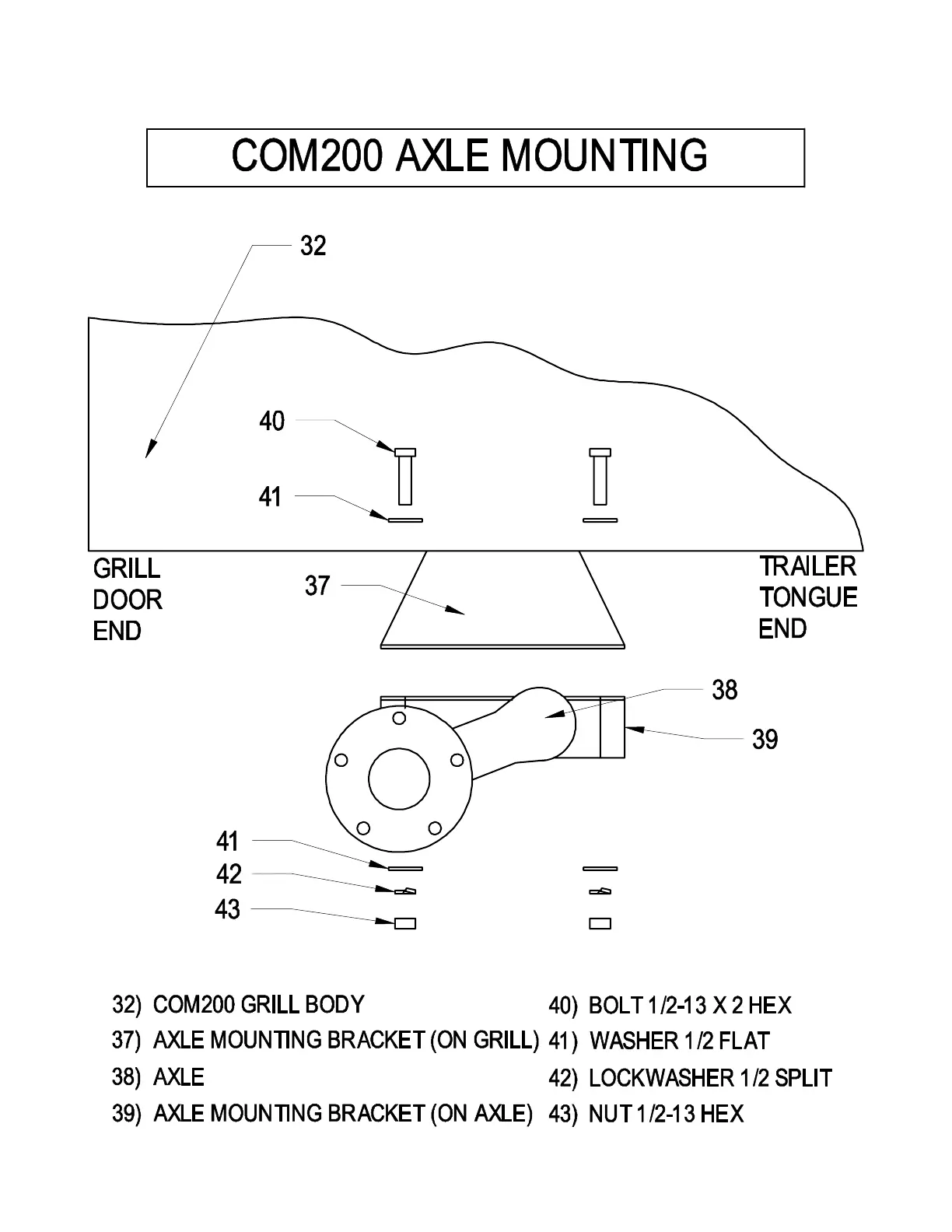 COM200 AXLE MOUNTING

32

40

41

GRILL DOOR END

37

TRAILER TONGUE END

38

39

41

42

43

32) COM200 GRILL BODY
37) AXLE MOUNTING BRACKET (ON GRILL)
38) AXLE
39) AXLE MOUNTING BRACKET (ON AXLE)

40) BOLT 1/2-13 X 2 HEX
41) WASHER 1/2 FLAT
42) LOCKWASHER 1/2 SPLIT
43) NUT 1/2-13 HEX